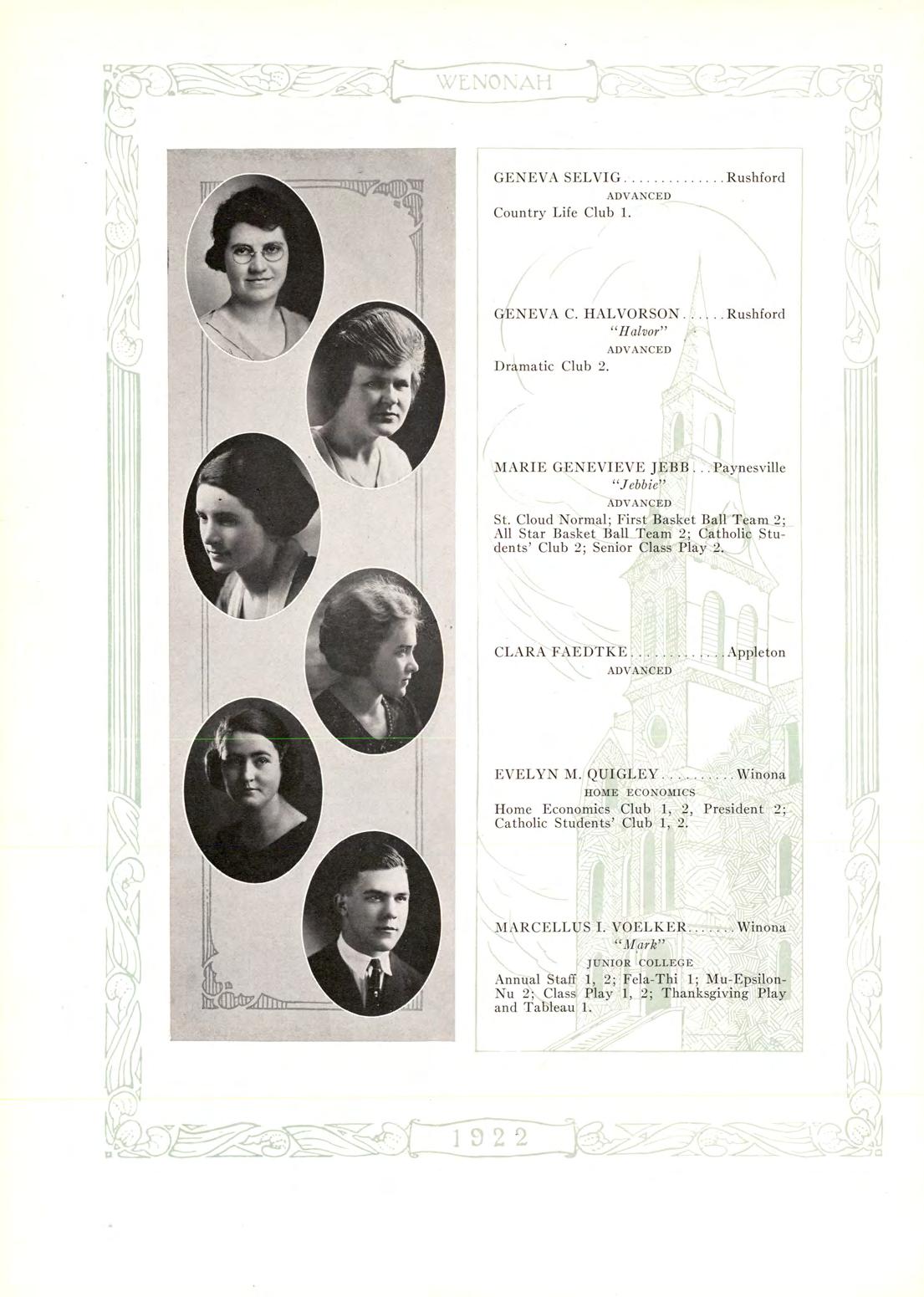 WENONAH

GENEVA SELVIG..............Rushford
ADVANCED
Country Life Club 1.

GENEVA C. HALVORSON......Rushford
"Halvor"
ADVANCED
Dramatic Club 2.

MARIE GENEVIEVE JEBB...Paynesville
"Jebbie"
ADVANCED
St. Cloud Normal; First Basket Ball Team 2; All Star Basket Ball Team 2; Catholic Students' Club 2; Senior Class Play 2.

CLARA FAEDTKE.............Appleton
ADVANCED

EVELYN M. QUIGLEY..........Winona
HOME ECONOMICS
Home Economics Club 1, 2, President 2; Catholic Students' Club 1, 2.

MARCELLUS I. VOELKER.......Winona
"Mark"
JUNIOR COLLEGE
Annual Staff 1, 2; Fela-Thi 1; Mu-Epsilon-Nu 2; Class Play 1, 2; Thanksgiving Play and Tableau 1.

1922